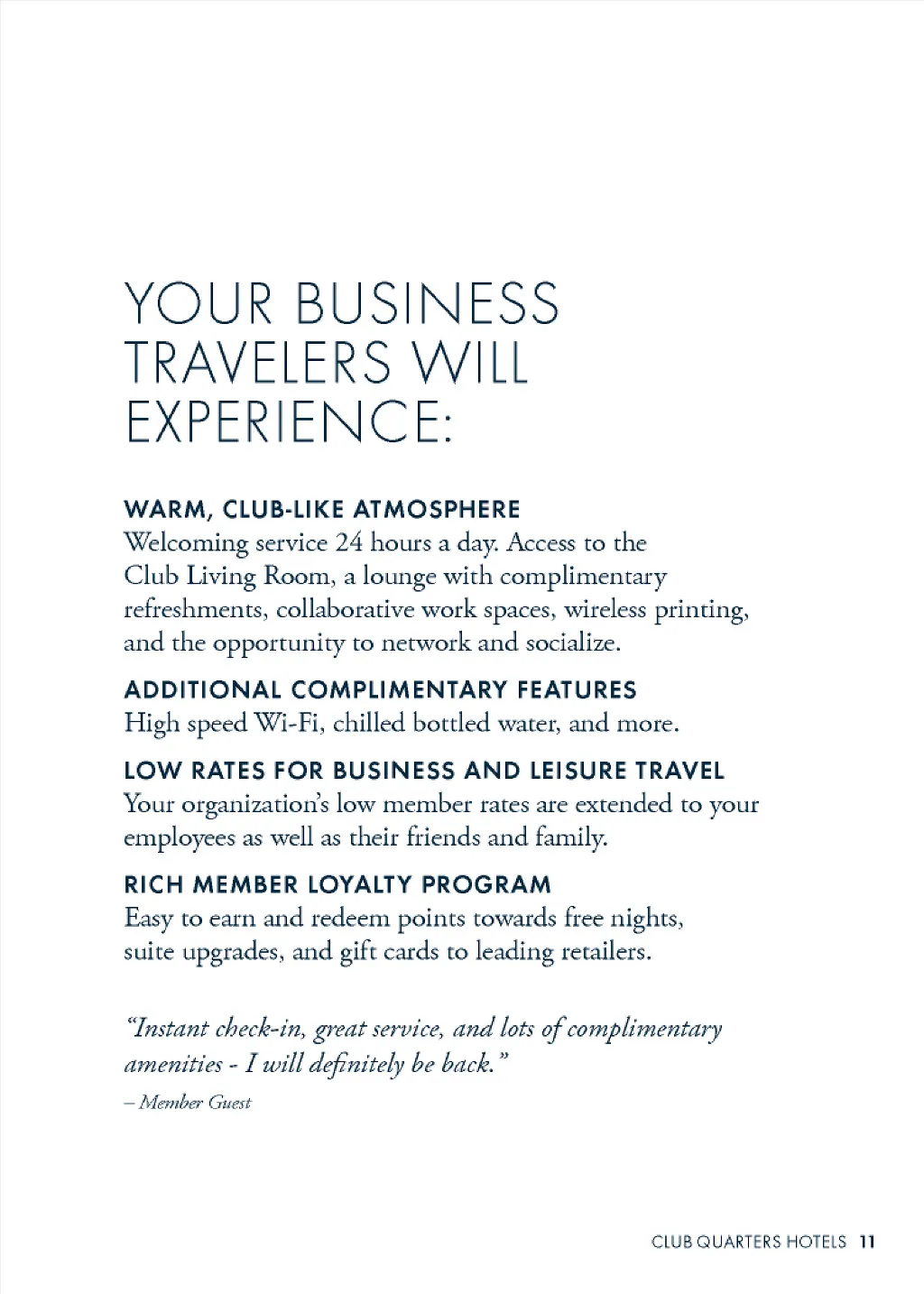 YOUR BUSINESS TRAVELERS WILL EXPERIENCE:

WARM, CLUB-LIKE ATMOSPHERE
Welcoming service 24 hours a day. Access to the Club Living Room, a lounge with complimentary refreshments, collaborative work spaces, wireless printing, and the opportunity to network and socialize.

ADDITIONAL COMPLIMENTARY FEATURES
High speed Wi-Fi, chilled bottled water, and more.

LOW RATES FOR BUSINESS AND LEISURE TRAVEL
Your organization's low member rates are extended to your employees as well as their friends and family.

RICH MEMBER LOYALTY PROGRAM
Easy to earn and redeem points towards free nights, suite upgrades, and gift cards to leading retailers.

"Instant check-in, great service, and lots of complimentary amenities - I will definitely be back."
– Member Guest

CLUB QUARTERS HOTELS 11